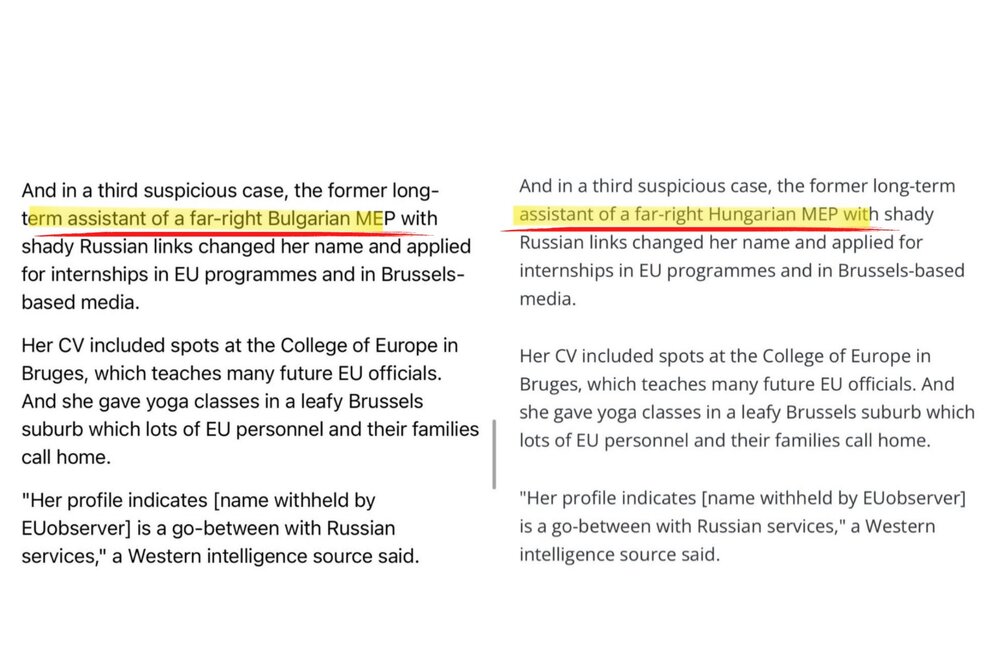 And in a third suspicious case, the former long-term assistant of a far-right Bulgarian MEP with shady Russian links changed her name and applied for internships in EU programmes and in Brussels-based media.

Her CV included spots at the College of Europe in Bruges, which teaches many future EU officials. And she gave yoga classes in a leafy Brussels suburb which lots of EU personnel and their families call home.

"Her profile indicates [name withheld by EUobserver] is a go-between with Russian services," a Western intelligence source said.

And in a third suspicious case, the former long-term assistant of a far-right Hungarian MEP with shady Russian links changed her name and applied for internships in EU programmes and in Brussels-based media.

Her CV included spots at the College of Europe in Bruges, which teaches many future EU officials. And she gave yoga classes in a leafy Brussels suburb which lots of EU personnel and their families call home.

"Her profile indicates [name withheld by EUobserver] is a go-between with Russian services," a Western intelligence source said.